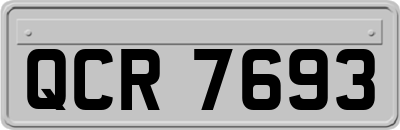 QCR 7693